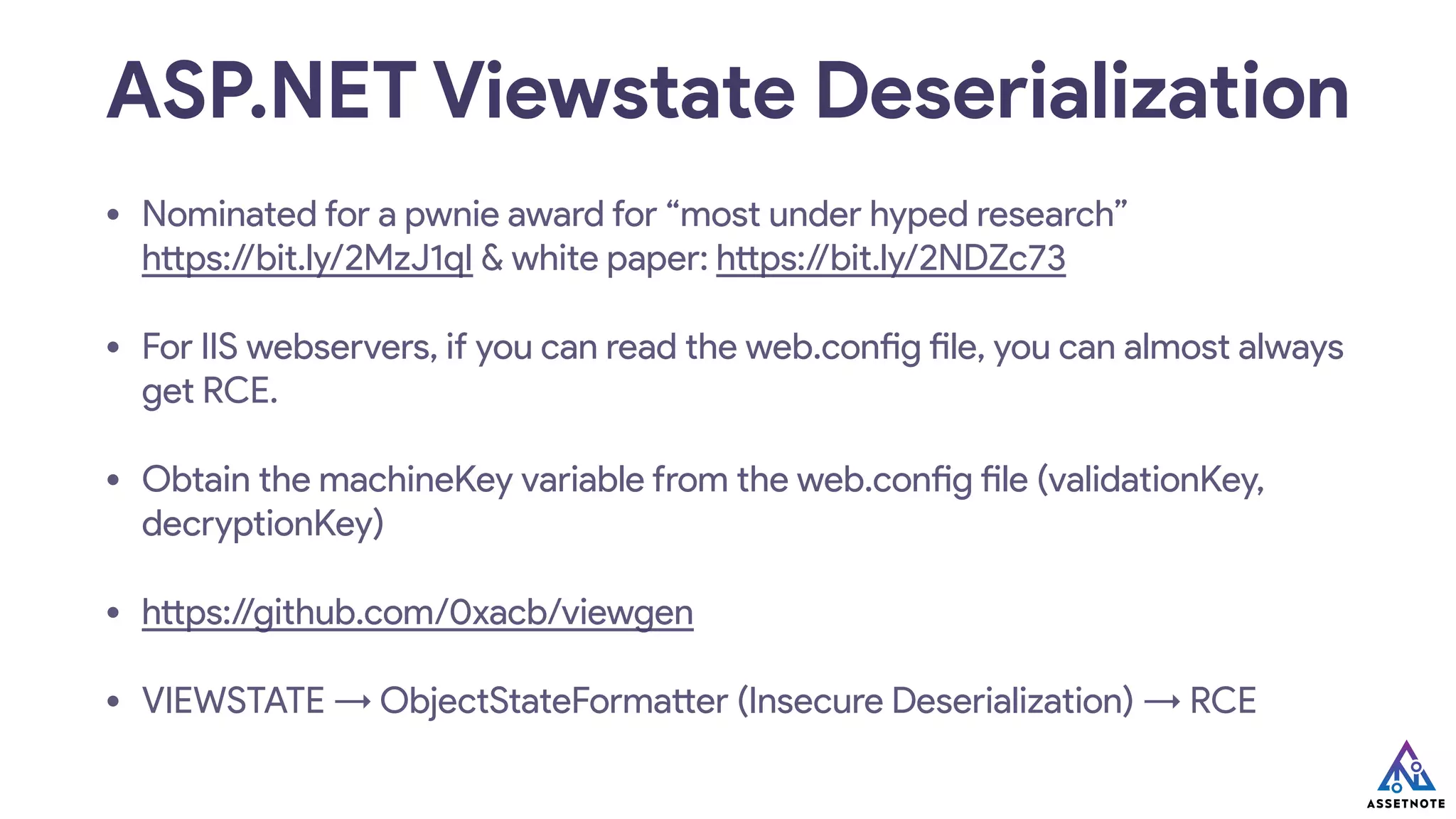 ASP.NET Viewstate Deserialization

• Nominated for a pwnie award for "most under hyped research" https://bit.ly/2MzJ1ql & white paper: https://bit.ly/2NDZc73

• For IIS webservers, if you can read the web.config file, you can almost always get RCE.

• Obtain the machineKey variable from the web.config file (validationKey, decryptionKey)

• https://github.com/0xacb/viewgen

• VIEWSTATE → ObjectStateFormatter (Insecure Deserialization) → RCE

ASSETNOTE